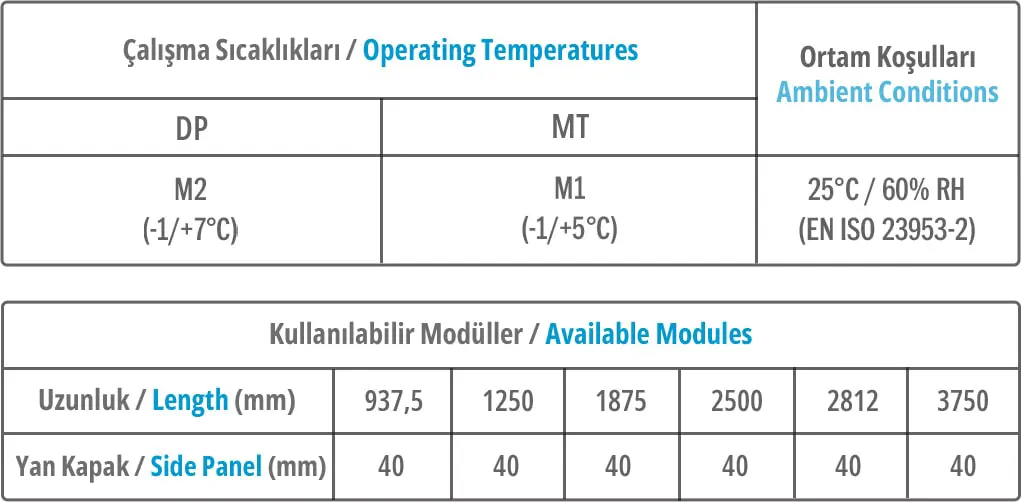 | Çalışma Sıcaklıkları / Operating Temperatures | | Ortam Koşulları Ambient Conditions |
|---|---|---|
| DP | MT | |
| M2 (-1/+7°C) | M1 (-1/+5°C) | 25°C / 60% RH (EN ISO 23953-2) |

| Kullanılabilir Modüller / Available Modules | | | | | | |
|---|---|---|---|---|---|---|
| Uzunluk / Length (mm) | 937,5 | 1250 | 1875 | 2500 | 2812 | 3750 |
| Yan Kapak / Side Panel (mm) | 40 | 40 | 40 | 40 | 40 | 40 |